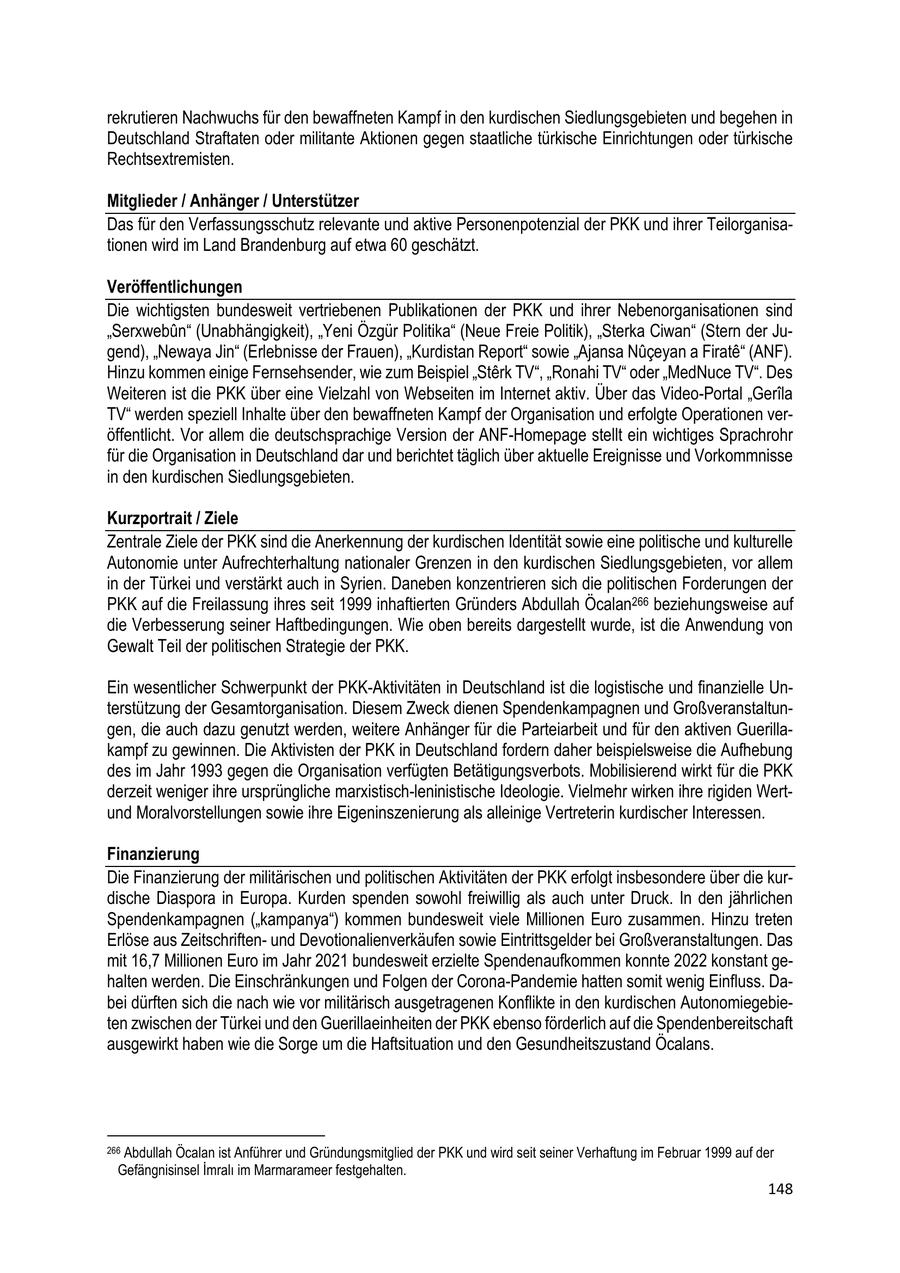 rekrutieren Nachwuchs für den bewaffneten Kampf in den kurdischen Siedlungsgebieten und begehen in Deutschland Straftaten oder militante Aktionen gegen staatliche türkische Einrichtungen oder türkische Rechtsextremisten.

Mitglieder / Anhänger / Unterstützer
Das für den Verfassungsschutz relevante und aktive Personenpotenzial der PKK und ihrer Teilorganisationen wird im Land Brandenburg auf etwa 60 geschätzt.

Veröffentlichungen
Die wichtigsten bundesweit vertriebenen Publikationen der PKK und ihrer Nebenorganisationen sind „Serxwebûn“ (Unabhängigkeit), „Yeni Özgür Politika“ (Neue Freie Politik), „Sterka Ciwan“ (Stern der Jugend), „Newaya Jin“ (Erlebnisse der Frauen), „Kurdistan Report“ sowie „Ajansa Nûçeyan a Firatê“ (ANF). Hinzu kommen einige Fernsehsender, wie zum Beispiel „Stêrk TV“, „Ronahi TV“ oder „MedNuce TV“. Des Weiteren ist die PKK über eine Vielzahl von Webseiten im Internet aktiv. Über das Video-Portal „Gerîla TV“ werden speziell Inhalte über den bewaffneten Kampf der Organisation und erfolgte Operationen veröffentlicht. Vor allem die deutschsprachige Version der ANF-Homepage stellt ein wichtiges Sprachrohr für die Organisation in Deutschland dar und berichtet täglich über aktuelle Ereignisse und Vorkommnisse in den kurdischen Siedlungsgebieten.

Kurzportrait / Ziele
Zentrale Ziele der PKK sind die Anerkennung der kurdischen Identität sowie eine politische und kulturelle Autonomie unter Aufrechterhaltung nationaler Grenzen in den kurdischen Siedlungsgebieten, vor allem in der Türkei und verstärkt auch in Syrien. Daneben konzentrieren sich die politischen Forderungen der PKK auf die Freilassung ihres seit 1999 inhaftierten Gründers Abdullah Öcalan$^{266}$ beziehungsweise auf die Verbesserung seiner Haftbedingungen. Wie oben bereits dargestellt wurde, ist die Anwendung von Gewalt Teil der politischen Strategie der PKK.

Ein wesentlicher Schwerpunkt der PKK-Aktivitäten in Deutschland ist die logistische und finanzielle Unterstützung der Gesamtorganisation. Diesem Zweck dienen Spendenkampagnen und Großveranstaltungen, die auch dazu genutzt werden, weitere Anhänger für die Parteiarbeit und für den aktiven Guerillakampf zu gewinnen. Die Aktivisten der PKK in Deutschland fordern daher beispielsweise die Aufhebung des im Jahr 1993 gegen die Organisation verfügten Betätigungsverbots. Mobilisierend wirkt für die PKK derzeit weniger ihre ursprüngliche marxistisch-leninistische Ideologie. Vielmehr wirken ihre rigiden Wert- und Moralvorstellungen sowie ihre Eigeninszenierung als alleinige Vertreterin kurdischer Interessen.

Finanzierung
Die Finanzierung der militärischen und politischen Aktivitäten der PKK erfolgt insbesondere über die kurdische Diaspora in Europa. Kurden spenden sowohl freiwillig als auch unter Druck. In den jährlichen Spendenkampagnen („kampanya“) kommen bundesweit viele Millionen Euro zusammen. Hinzu treten Erlöse aus Zeitschriften- und Devotionalienverkäufen sowie Eintrittsgelder bei Großveranstaltungen. Das mit 16,7 Millionen Euro im Jahr 2021 bundesweit erzielte Spendenaufkommen konnte 2022 konstant gehalten werden. Die Einschränkungen und Folgen der Corona-Pandemie hatten somit wenig Einfluss. Dabei dürften sich die nach wie vor militärisch ausgetragenen Konflikte in den kurdischen Autonomiegebieten zwischen der Türkei und den Guerillaeinheiten der PKK ebenso förderlich auf die Spendenbereitschaft ausgewirkt haben wie die Sorge um die Haftsituation und den Gesundheitszustand Öcalans.

$^{266}$ Abdullah Öcalan ist Anführer und Gründungsmitglied der PKK und wird seit seiner Verhaftung im Februar 1999 auf der Gefängnisinsel İmralı im Marmarameer festgehalten.

148